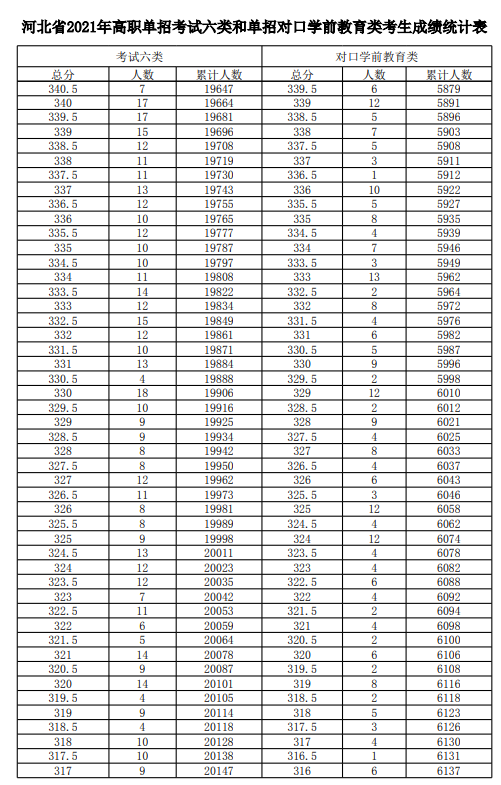 河北省2021年高职单招考试六类和单招对口学前教育类考生成绩统计表

| 考试六类 | | | 对口学前教育类 | | |
|---|---|---|---|---|---|
| 总分 | 人数 | 累计人数 | 总分 | 人数 | 累计人数 |
| 340.5 | 7 | 19647 | 339.5 | 6 | 5879 |
| 340 | 17 | 19664 | 339 | 12 | 5891 |
| 339.5 | 17 | 19681 | 338.5 | 5 | 5896 |
| 339 | 15 | 19696 | 338 | 7 | 5903 |
| 338.5 | 12 | 19708 | 337.5 | 5 | 5908 |
| 338 | 11 | 19719 | 337 | 3 | 5911 |
| 337.5 | 11 | 19730 | 336.5 | 1 | 5912 |
| 337 | 13 | 19743 | 336 | 10 | 5922 |
| 336.5 | 12 | 19755 | 335.5 | 5 | 5927 |
| 336 | 10 | 19765 | 335 | 8 | 5935 |
| 335.5 | 12 | 19777 | 334.5 | 4 | 5939 |
| 335 | 10 | 19787 | 334 | 7 | 5946 |
| 334.5 | 10 | 19797 | 333.5 | 3 | 5949 |
| 334 | 11 | 19808 | 333 | 13 | 5962 |
| 333.5 | 14 | 19822 | 332.5 | 2 | 5964 |
| 333 | 12 | 19834 | 332 | 8 | 5972 |
| 332.5 | 15 | 19849 | 331.5 | 4 | 5976 |
| 332 | 12 | 19861 | 331 | 6 | 5982 |
| 331.5 | 10 | 19871 | 330.5 | 5 | 5987 |
| 331 | 13 | 19884 | 330 | 9 | 5996 |
| 330.5 | 4 | 19888 | 329.5 | 2 | 5998 |
| 330 | 18 | 19906 | 329 | 12 | 6010 |
| 329.5 | 10 | 19916 | 328.5 | 2 | 6012 |
| 329 | 9 | 19925 | 328 | 9 | 6021 |
| 328.5 | 9 | 19934 | 327.5 | 4 | 6025 |
| 328 | 8 | 19942 | 327 | 8 | 6033 |
| 327.5 | 8 | 19950 | 326.5 | 4 | 6037 |
| 327 | 12 | 19962 | 326 | 6 | 6043 |
| 326.5 | 11 | 19973 | 325.5 | 3 | 6046 |
| 326 | 8 | 19981 | 325 | 12 | 6058 |
| 325.5 | 8 | 19989 | 324.5 | 4 | 6062 |
| 325 | 9 | 19998 | 324 | 12 | 6074 |
| 324.5 | 13 | 20011 | 323.5 | 4 | 6078 |
| 324 | 12 | 20023 | 323 | 4 | 6082 |
| 323.5 | 12 | 20035 | 322.5 | 6 | 6088 |
| 323 | 7 | 20042 | 322 | 4 | 6092 |
| 322.5 | 11 | 20053 | 321.5 | 2 | 6094 |
| 322 | 6 | 20059 | 321 | 4 | 6098 |
| 321.5 | 5 | 20064 | 320.5 | 2 | 6100 |
| 321 | 14 | 20078 | 320 | 6 | 6106 |
| 320.5 | 9 | 20087 | 319.5 | 2 | 6108 |
| 320 | 14 | 20101 | 319 | 8 | 6116 |
| 319.5 | 4 | 20105 | 318.5 | 2 | 6118 |
| 319 | 9 | 20114 | 318 | 5 | 6123 |
| 318.5 | 4 | 20118 | 317.5 | 3 | 6126 |
| 318 | 10 | 20128 | 317 | 4 | 6130 |
| 317.5 | 10 | 20138 | 316.5 | 1 | 6131 |
| 317 | 9 | 20147 | 316 | 6 | 6137 |